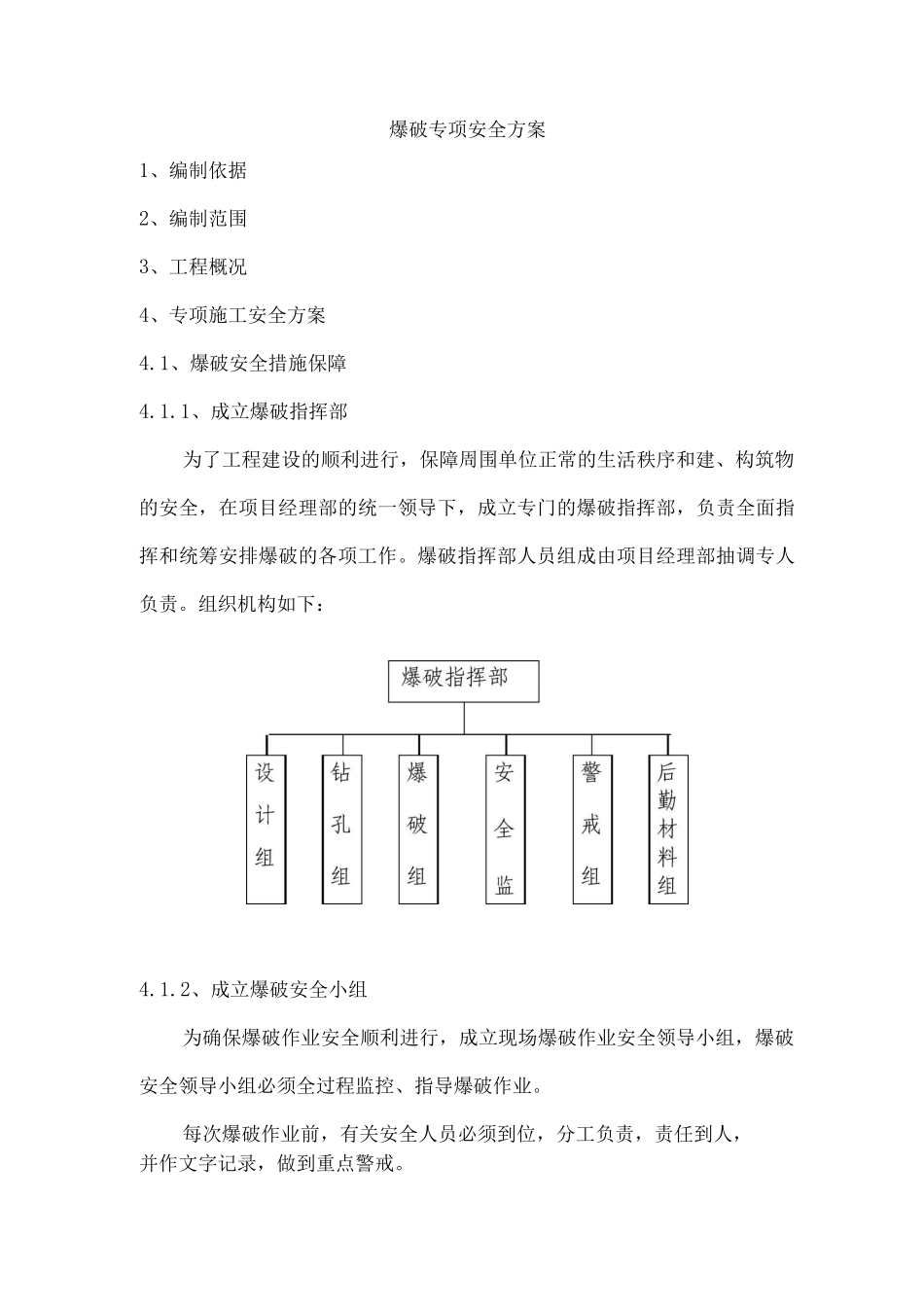 爆破专项安全方案

1、编制依据

2、编制范围

3、工程概况

4、专项施工安全方案

4.1、爆破安全措施保障

4.1.1、成立爆破指挥部

为了工程建设的顺利进行，保障周围单位正常的生活秩序和建、构筑物的安全，在项目经理部的统一领导下，成立专门的爆破指挥部，负责全面指挥和统筹安排爆破的各项工作。爆破指挥部人员组成由项目经理部抽调专人负责。组织机构如下：

爆破指挥部

设计组

钻孔组

爆破组

安全监

警戒组

后勤材料组

4.1.2、成立爆破安全小组

为确保爆破作业安全顺利进行，成立现场爆破作业安全领导小组，爆破安全领导小组必须全过程监控、指导爆破作业。

每次爆破作业前，有关安全人员必须到位，分工负责，责任到人，并作文字记录，做到重点警戒。